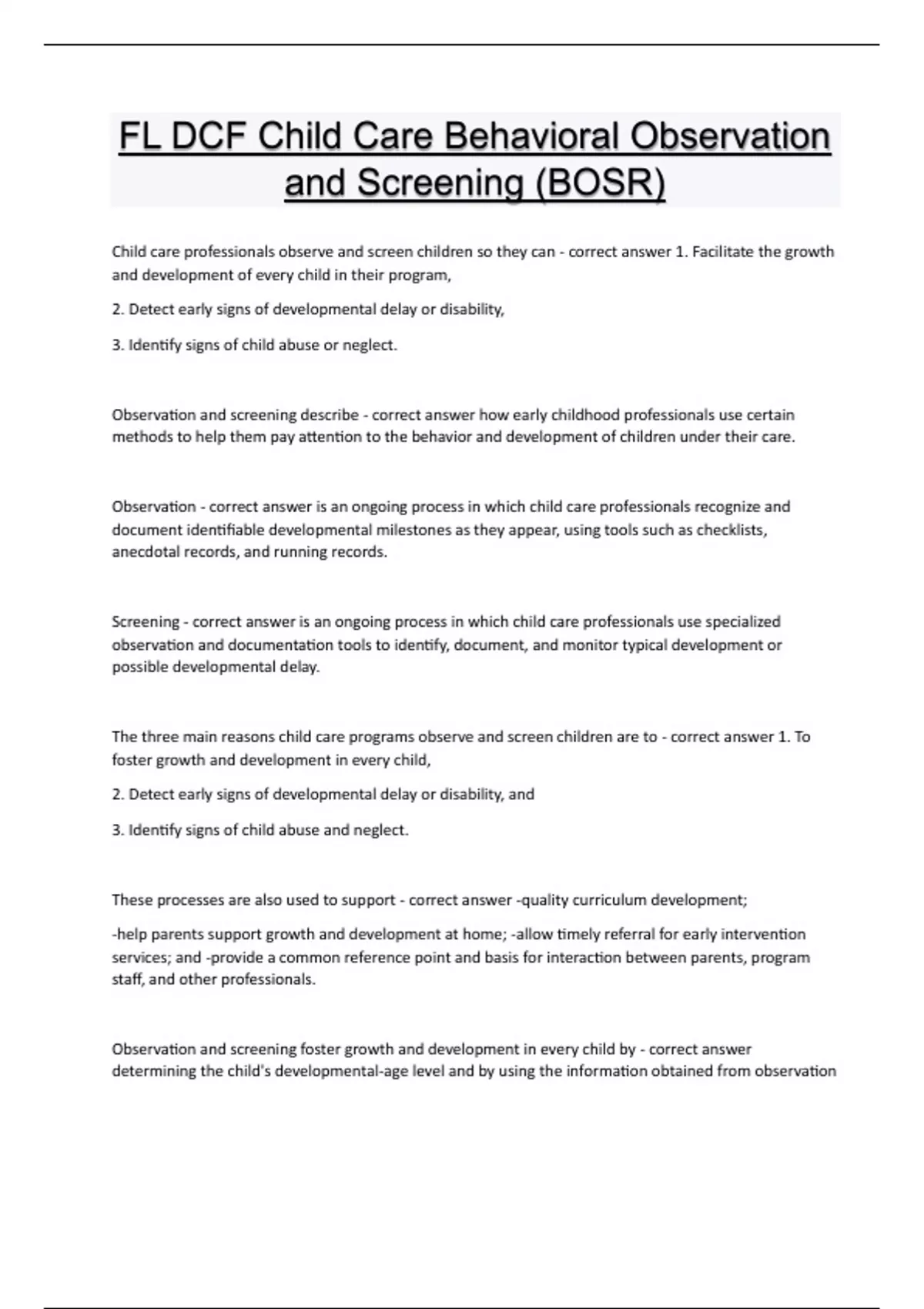 FL DCF Child Care Behavioral Observation and Screening (BOSR)

Child care professionals observe and screen children so they can - correct answer 1. Facilitate the growth and development of every child in their program,

2. Detect early signs of developmental delay or disability,

3. Identify signs of child abuse or neglect.

Observation and screening describe - correct answer how early childhood professionals use certain methods to help them pay attention to the behavior and development of children under their care.

Observation - correct answer is an ongoing process in which child care professionals recognize and document identifiable developmental milestones as they appear, using tools such as checklists, anecdotal records, and running records.

Screening - correct answer is an ongoing process in which child care professionals use specialized observation and documentation tools to identify, document, and monitor typical development or possible developmental delay.

The three main reasons child care programs observe and screen children are to - correct answer 1. To foster growth and development in every child,

2. Detect early signs of developmental delay or disability, and

3. Identify signs of child abuse and neglect.

These processes are also used to support - correct answer -quality curriculum development;

-help parents support growth and development at home; -allow timely referral for early intervention services; and -provide a common reference point and basis for interaction between parents, program staff, and other professionals.

Observation and screening foster growth and development in every child by - correct answer determining the child's developmental-age level and by using the information obtained from observation